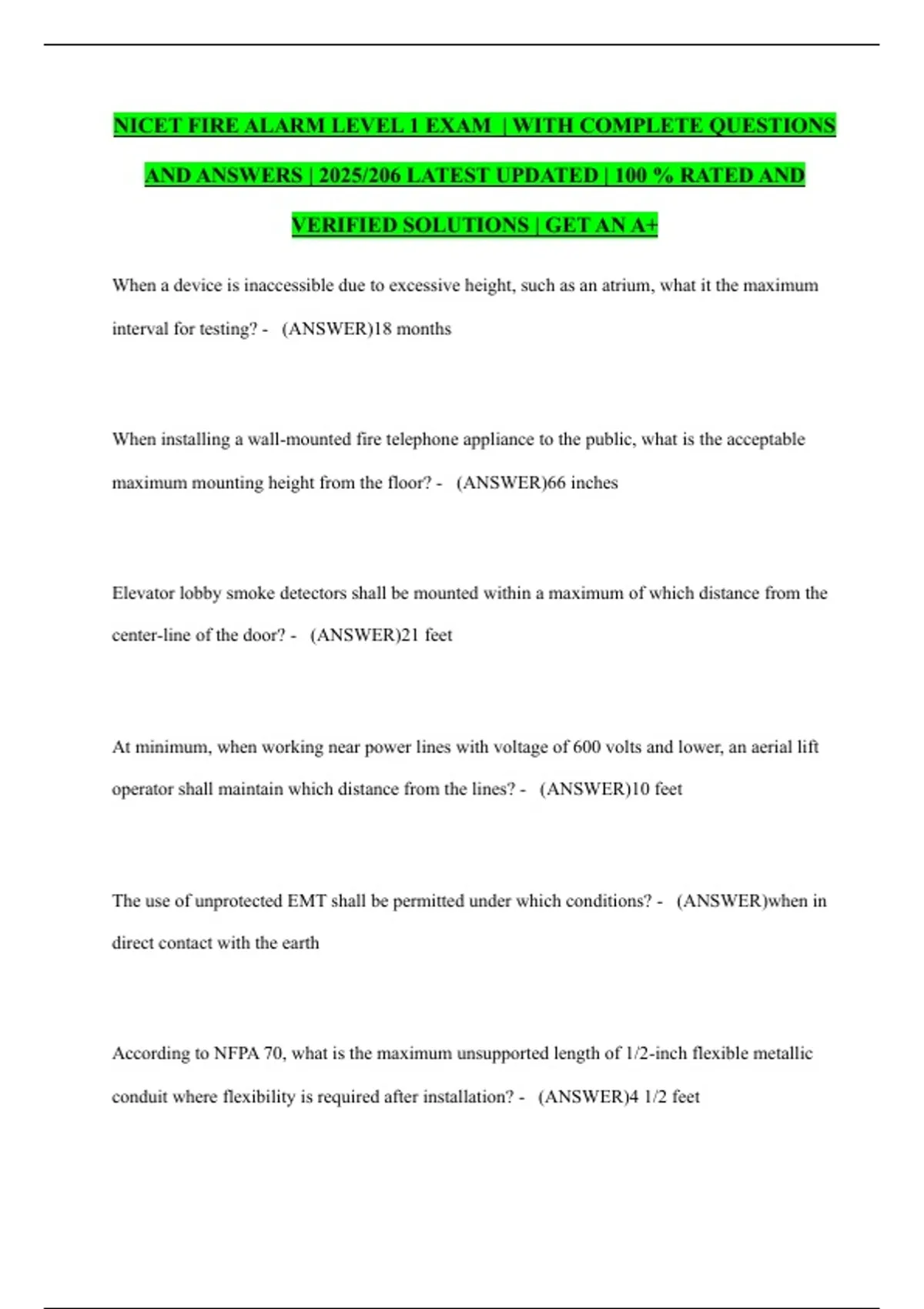 NICET FIRE ALARM LEVEL 1 EXAM | WITH COMPLETE QUESTIONS AND ANSWERS | 2025/206 LATEST UPDATED | 100 % RATED AND VERIFIED SOLUTIONS | GET AN A+

When a device is inaccessible due to excessive height, such as an atrium, what it the maximum interval for testing? - (ANSWER)18 months

When installing a wall-mounted fire telephone appliance to the public, what is the acceptable maximum mounting height from the floor? - (ANSWER)66 inches

Elevator lobby smoke detectors shall be mounted within a maximum of which distance from the center-line of the door? - (ANSWER)21 feet

At minimum, when working near power lines with voltage of 600 volts and lower, an aerial lift operator shall maintain which distance from the lines? - (ANSWER)10 feet

The use of unprotected EMT shall be permitted under which conditions? - (ANSWER)when in direct contact with the earth

According to NFPA 70, what is the maximum unsupported length of 1/2-inch flexible metallic conduit where flexibility is required after installation? - (ANSWER)4 1/2 feet